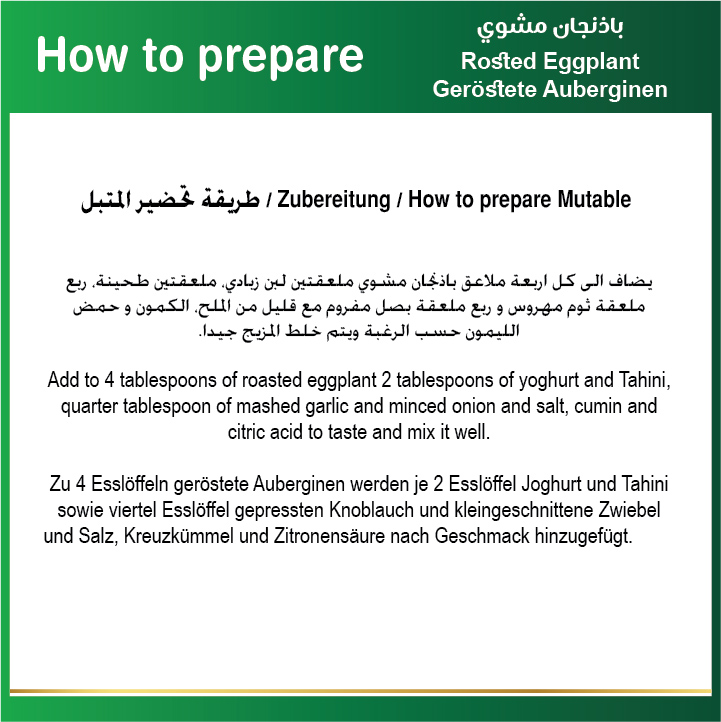 How to prepare

باذنجان مشوي
Rosted Eggplant
Geröstete Auberginen

طريقة تحضير المتبل / Zubereitung / How to prepare Mutable

يضاف الى كل اربعة ملاعق باذنجان مشوي ملعقتين لبن زبادي، ملعقتين طحينة، ربع ملعقة ثوم مهروس و ربع ملعقة بصل مفروم مع قليل من الملح، الكمون و حمض الليمون حسب الرغبة ويتم خلط المزيج جيدا.

Add to 4 tablespoons of roasted eggplant 2 tablespoons of yoghurt and Tahini, quarter tablespoon of mashed garlic and minced onion and salt, cumin and citric acid to taste and mix it well.

Zu 4 Esslöffeln geröstete Auberginen werden je 2 Esslöffel Joghurt und Tahini sowie viertel Esslöffel gepressten Knoblauch und kleingeschnittene Zwiebel und Salz, Kreuzkümmel und Zitronensäure nach Geschmack hinzugefügt.